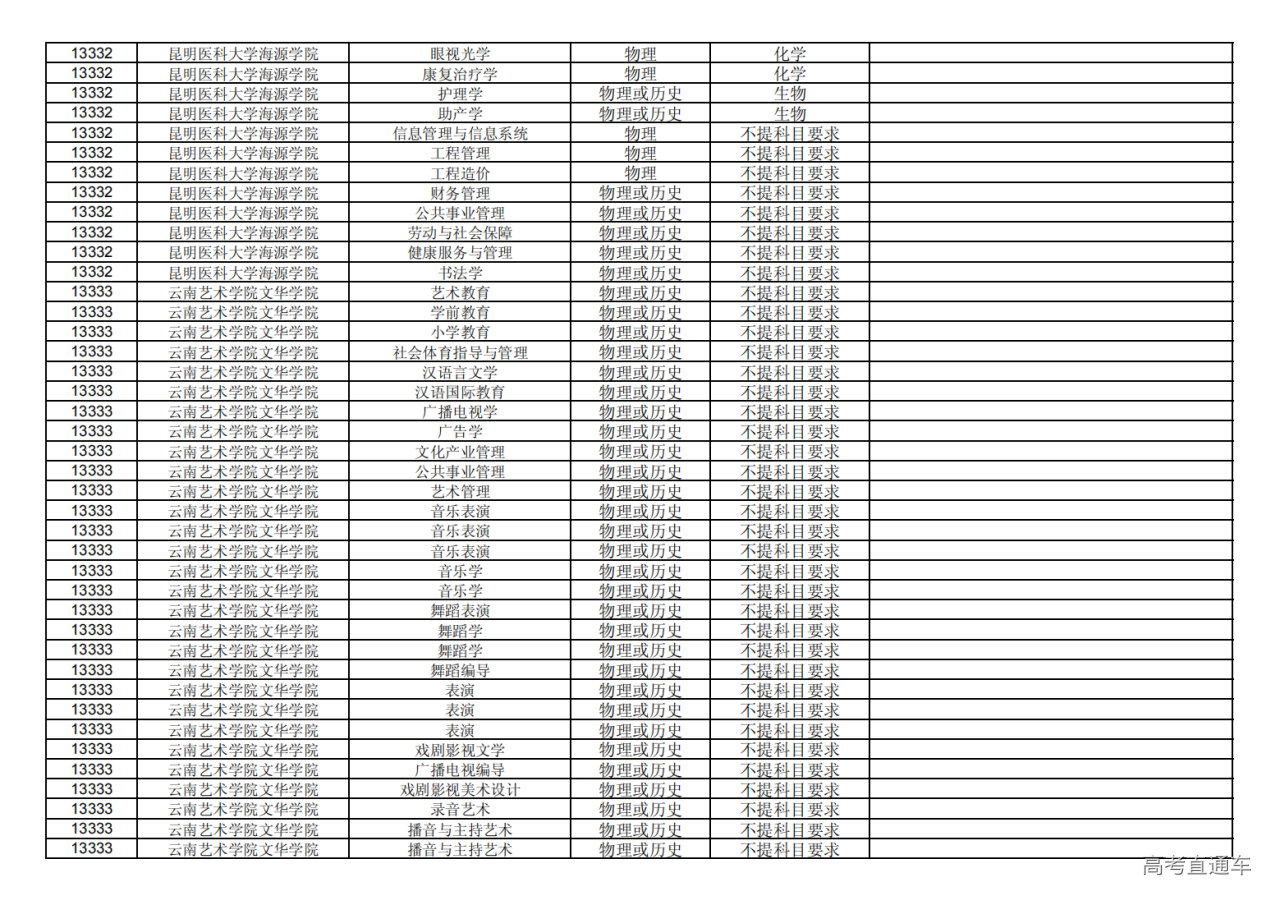 | 13332 | 昆明医科大学海源学院 | 眼视光学 | 物理 | 化学 |  |
|---|---|---|---|---|---|
| 13332 | 昆明医科大学海源学院 | 康复治疗学 | 物理 | 化学 |  |
| 13332 | 昆明医科大学海源学院 | 护理学 | 物理或历史 | 生物 |  |
| 13332 | 昆明医科大学海源学院 | 助产学 | 物理或历史 | 生物 |  |
| 13332 | 昆明医科大学海源学院 | 信息管理与信息系统 | 物理 | 不提科目要求 |  |
| 13332 | 昆明医科大学海源学院 | 工程管理 | 物理 | 不提科目要求 |  |
| 13332 | 昆明医科大学海源学院 | 工程造价 | 物理 | 不提科目要求 |  |
| 13332 | 昆明医科大学海源学院 | 财务管理 | 物理或历史 | 不提科目要求 |  |
| 13332 | 昆明医科大学海源学院 | 公共事业管理 | 物理或历史 | 不提科目要求 |  |
| 13332 | 昆明医科大学海源学院 | 劳动与社会保障 | 物理或历史 | 不提科目要求 |  |
| 13332 | 昆明医科大学海源学院 | 健康服务与管理 | 物理或历史 | 不提科目要求 |  |
| 13332 | 昆明医科大学海源学院 | 书法学 | 物理或历史 | 不提科目要求 |  |
| 13333 | 云南艺术学院文华学院 | 艺术教育 | 物理或历史 | 不提科目要求 |  |
| 13333 | 云南艺术学院文华学院 | 学前教育 | 物理或历史 | 不提科目要求 |  |
| 13333 | 云南艺术学院文华学院 | 小学教育 | 物理或历史 | 不提科目要求 |  |
| 13333 | 云南艺术学院文华学院 | 社会体育指导与管理 | 物理或历史 | 不提科目要求 |  |
| 13333 | 云南艺术学院文华学院 | 汉语言文学 | 物理或历史 | 不提科目要求 |  |
| 13333 | 云南艺术学院文华学院 | 汉语国际教育 | 物理或历史 | 不提科目要求 |  |
| 13333 | 云南艺术学院文华学院 | 广播电视学 | 物理或历史 | 不提科目要求 |  |
| 13333 | 云南艺术学院文华学院 | 广告学 | 物理或历史 | 不提科目要求 |  |
| 13333 | 云南艺术学院文华学院 | 文化产业管理 | 物理或历史 | 不提科目要求 |  |
| 13333 | 云南艺术学院文华学院 | 公共事业管理 | 物理或历史 | 不提科目要求 |  |
| 13333 | 云南艺术学院文华学院 | 艺术管理 | 物理或历史 | 不提科目要求 |  |
| 13333 | 云南艺术学院文华学院 | 音乐表演 | 物理或历史 | 不提科目要求 |  |
| 13333 | 云南艺术学院文华学院 | 音乐表演 | 物理或历史 | 不提科目要求 |  |
| 13333 | 云南艺术学院文华学院 | 音乐表演 | 物理或历史 | 不提科目要求 |  |
| 13333 | 云南艺术学院文华学院 | 音乐学 | 物理或历史 | 不提科目要求 |  |
| 13333 | 云南艺术学院文华学院 | 音乐学 | 物理或历史 | 不提科目要求 |  |
| 13333 | 云南艺术学院文华学院 | 舞蹈表演 | 物理或历史 | 不提科目要求 |  |
| 13333 | 云南艺术学院文华学院 | 舞蹈学 | 物理或历史 | 不提科目要求 |  |
| 13333 | 云南艺术学院文华学院 | 舞蹈学 | 物理或历史 | 不提科目要求 |  |
| 13333 | 云南艺术学院文华学院 | 舞蹈编导 | 物理或历史 | 不提科目要求 |  |
| 13333 | 云南艺术学院文华学院 | 表演 | 物理或历史 | 不提科目要求 |  |
| 13333 | 云南艺术学院文华学院 | 表演 | 物理或历史 | 不提科目要求 |  |
| 13333 | 云南艺术学院文华学院 | 表演 | 物理或历史 | 不提科目要求 |  |
| 13333 | 云南艺术学院文华学院 | 戏剧影视文学 | 物理或历史 | 不提科目要求 |  |
| 13333 | 云南艺术学院文华学院 | 广播电视编导 | 物理或历史 | 不提科目要求 |  |
| 13333 | 云南艺术学院文华学院 | 戏剧影视美术设计 | 物理或历史 | 不提科目要求 |  |
| 13333 | 云南艺术学院文华学院 | 录音艺术 | 物理或历史 | 不提科目要求 |  |
| 13333 | 云南艺术学院文华学院 | 播音与主持艺术 | 物理或历史 | 不提科目要求 |  |
| 13333 | 云南艺术学院文华学院 | 播音与主持艺术 | 物理或历史 | 不提科目要求 |  |

高考直通车